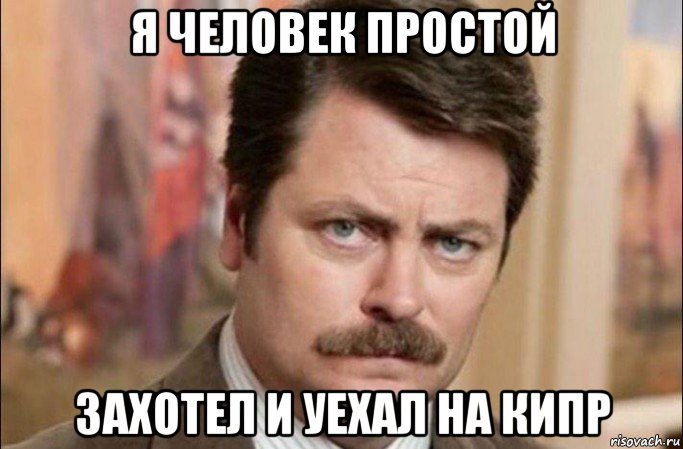 Я ЧЕЛОВЕК ПРОСТОЙ

ЗАХОТЕЛ И УЕХАЛ НА КИПР

risovach.ru